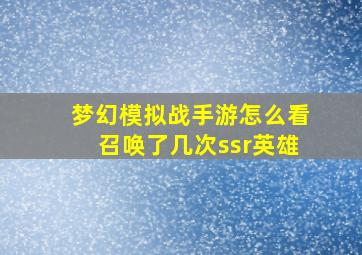 梦幻模拟战手游怎么看召唤了几次ssr英雄